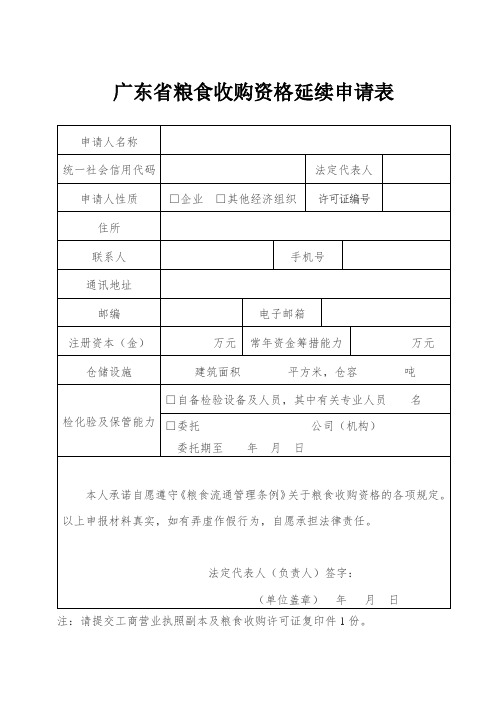 广东省粮食收购资格延续申请表

| 申请人名称 | | | |
|---|---|---|---|
| 统一社会信用代码 | | 法定代表人 | |
| 申请人性质 | □企业 □其他经济组织 | 许可证编号 | |
| 住所 | | | |
| 联系人 | | 手机号 | |
| 通讯地址 | | | |
| 邮编 | | 电子邮箱 | |
| 注册资本（金） | 万元 | 常年资金筹措能力 | 万元 |
| 仓储设施 | 建筑面积 平方米，仓容 吨 | | |
| 检化验及保管能力 | □自备检验设备及人员，其中有关专业人员 名 | | |
| | □委托 公司（机构） 委托期至 年 月 日 | | |

本人承诺自愿遵守《粮食流通管理条例》关于粮食收购资格的各项规定。以上申报材料真实，如有弄虚作假行为，自愿承担法律责任。

法定代表人（负责人）签字：

（单位盖章） 年 月 日

注：请提交工商营业执照副本及粮食收购许可证复印件1份。